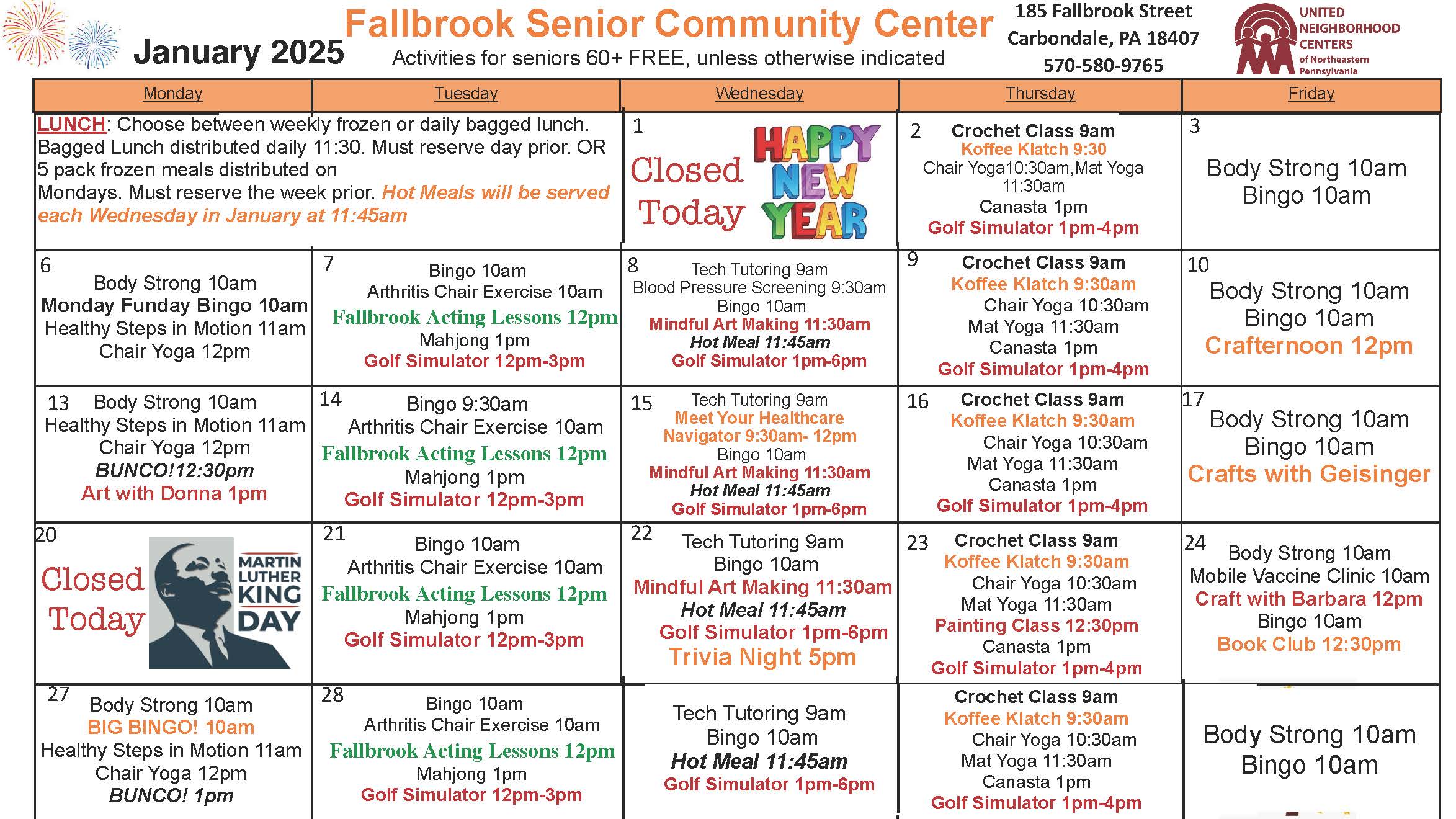 January 2025

Fallbrook Senior Community Center

Activities for seniors 60+ FREE, unless otherwise indicated

185 Fallbrook Street
Carbondale, PA 18407
570-580-9765

UNITED NEIGHBORHOOD CENTERS of Northeastern Pennsylvania

| Monday | Tuesday | Wednesday | Thursday | Friday |
|---|---|---|---|---|
| LUNCH: Choose between weekly frozen or daily bagged lunch. Bagged Lunch distributed daily 11:30. Must reserve day prior. OR 5 pack frozen meals distributed on Mondays. Must reserve the week prior. Hot Meals will be served each Wednesday in January at 11:45am | | 1 Closed Today HAPPY NEW YEAR | 2 Crochet Class 9am Koffee Klatch 9:30 Chair Yoga10:30am,Mat Yoga 11:30am Canasta 1pm Golf Simulator 1pm-4pm | 3 Body Strong 10am Bingo 10am |
| 6 Body Strong 10am Monday Funday Bingo 10am Healthy Steps in Motion 11am Chair Yoga 12pm | 7 Bingo 10am Arthritis Chair Exercise 10am Fallbrook Acting Lessons 12pm Mahjong 1pm Golf Simulator 12pm-3pm | 8 Tech Tutoring 9am Blood Pressure Screening 9:30am Bingo 10am Mindful Art Making 11:30am Hot Meal 11:45am Golf Simulator 1pm-6pm | 9 Crochet Class 9am Koffee Klatch 9:30am Chair Yoga 10:30am Mat Yoga 11:30am Canasta 1pm Golf Simulator 1pm-4pm | 10 Body Strong 10am Bingo 10am Crafternoon 12pm |
| 13 Body Strong 10am Healthy Steps in Motion 11am Chair Yoga 12pm BUNCO!12:30pm Art with Donna 1pm | 14 Bingo 9:30am Arthritis Chair Exercise 10am Fallbrook Acting Lessons 12pm Mahjong 1pm Golf Simulator 12pm-3pm | 15 Tech Tutoring 9am Meet Your Healthcare Navigator 9:30am- 12pm Bingo 10am Mindful Art Making 11:30am Hot Meal 11:45am Golf Simulator 1pm-6pm | 16 Crochet Class 9am Koffee Klatch 9:30am Chair Yoga 10:30am Mat Yoga 11:30am Canasta 1pm Golf Simulator 1pm-4pm | 17 Body Strong 10am Bingo 10am Crafts with Geisinger |
| 20 Closed Today MARTIN LUTHER KING DAY | 21 Bingo 10am Arthritis Chair Exercise 10am Fallbrook Acting Lessons 12pm Mahjong 1pm Golf Simulator 12pm-3pm | 22 Tech Tutoring 9am Bingo 10am Mindful Art Making 11:30am Hot Meal 11:45am Golf Simulator 1pm-6pm Trivia Night 5pm | 23 Crochet Class 9am Koffee Klatch 9:30am Chair Yoga 10:30am Mat Yoga 11:30am Painting Class 12:30pm Canasta 1pm Golf Simulator 1pm-4pm | 24 Body Strong 10am Mobile Vaccine Clinic 10am Craft with Barbara 12pm Bingo 10am Book Club 12:30pm |
| 27 Body Strong 10am BIG BINGO! 10am Healthy Steps in Motion 11am Chair Yoga 12pm BUNCO! 1pm | 28 Bingo 10am Arthritis Chair Exercise 10am Fallbrook Acting Lessons 12pm Mahjong 1pm Golf Simulator 12pm-3pm | Tech Tutoring 9am Bingo 10am Hot Meal 11:45am Golf Simulator 1pm-6pm | Crochet Class 9am Koffee Klatch 9:30am Chair Yoga 10:30am Mat Yoga 11:30am Canasta 1pm Golf Simulator 1pm-4pm | Body Strong 10am Bingo 10am |